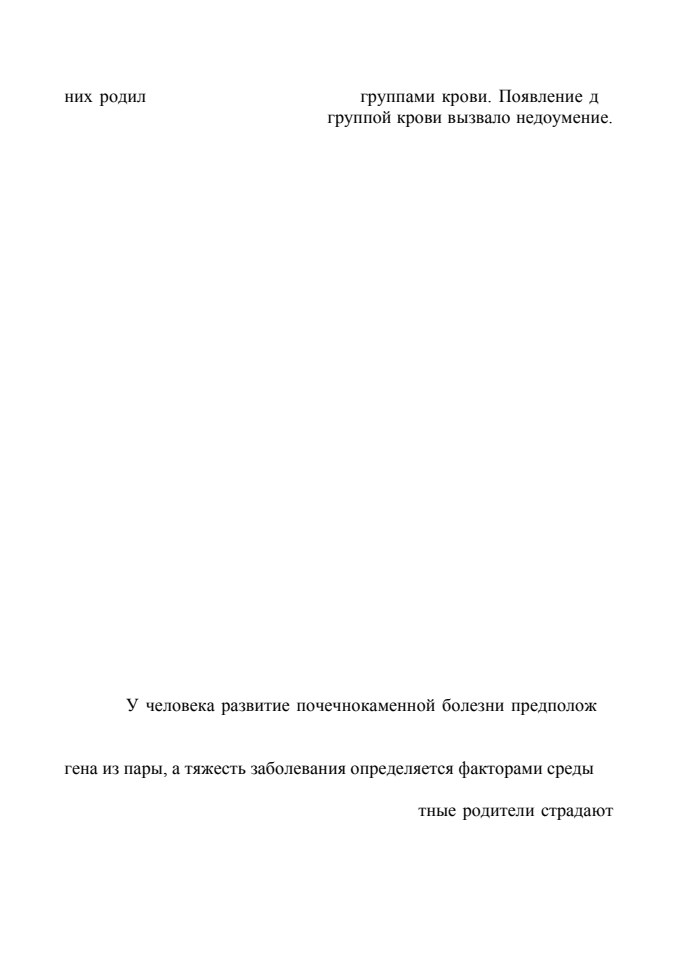 них родил группами крови. Появление д группой крови вызвало недоумение.

У человека развитие почечнокаменной болезни предполож

гена из пары, а тяжесть заболевания определяется факторами среды

тные родители страдают